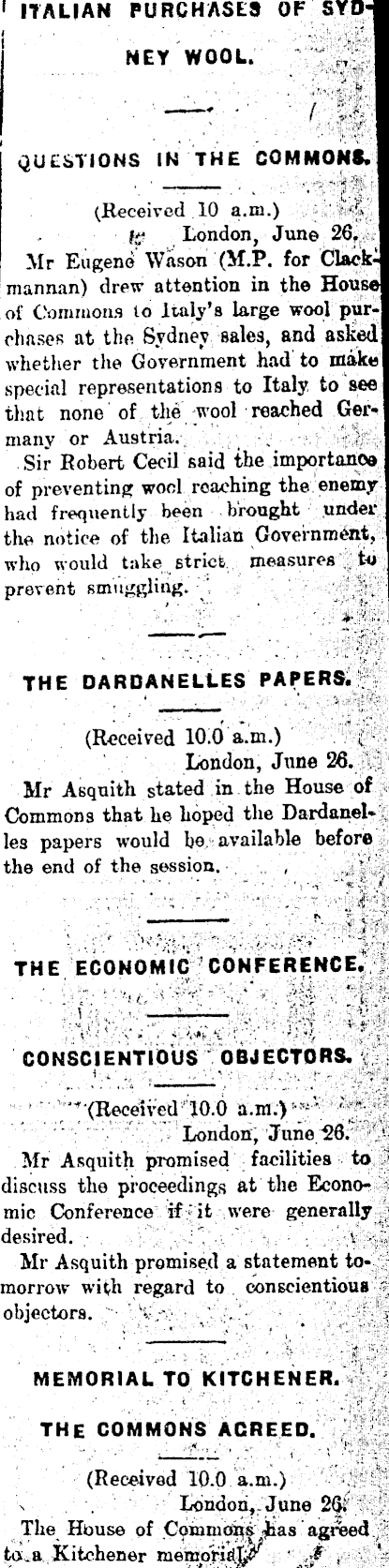 ITALIAN PURCHASES OF SYDNEY WOOL.

QUESTIONS IN THE COMMONS.

(Received 10 a.m.)
London, June 26.

Mr Eugene Wason (M.P. for Clackmannan) drew attention in the House of Commons to Italy's large wool purchases at the Sydney sales, and asked whether the Government had to make special representations to Italy to see that none of the wool reached Germany or Austria.

Sir Robert Cecil said the importance of preventing wool reaching the enemy had frequently been brought under the notice of the Italian Government, who would take strict measures to prevent smuggling.

THE DARDANELLES PAPERS.

(Received 10.0 a.m.)
London, June 26.

Mr Asquith stated in the House of Commons that he hoped the Dardanelles papers would be available before the end of the session.

THE ECONOMIC CONFERENCE.

CONSCIENTIOUS OBJECTORS.

(Received 10.0 a.m.)
London, June 26.

Mr Asquith promised facilities to discuss the proceedings at the Economic Conference if it were generally desired.

Mr Asquith promised a statement tomorrow with regard to conscientious objectors.

MEMORIAL TO KITCHENER.

THE COMMONS AGREED.

(Received 10.0 a.m.)
London, June 26.

The House of Commons has agreed to a Kitchener memorial.